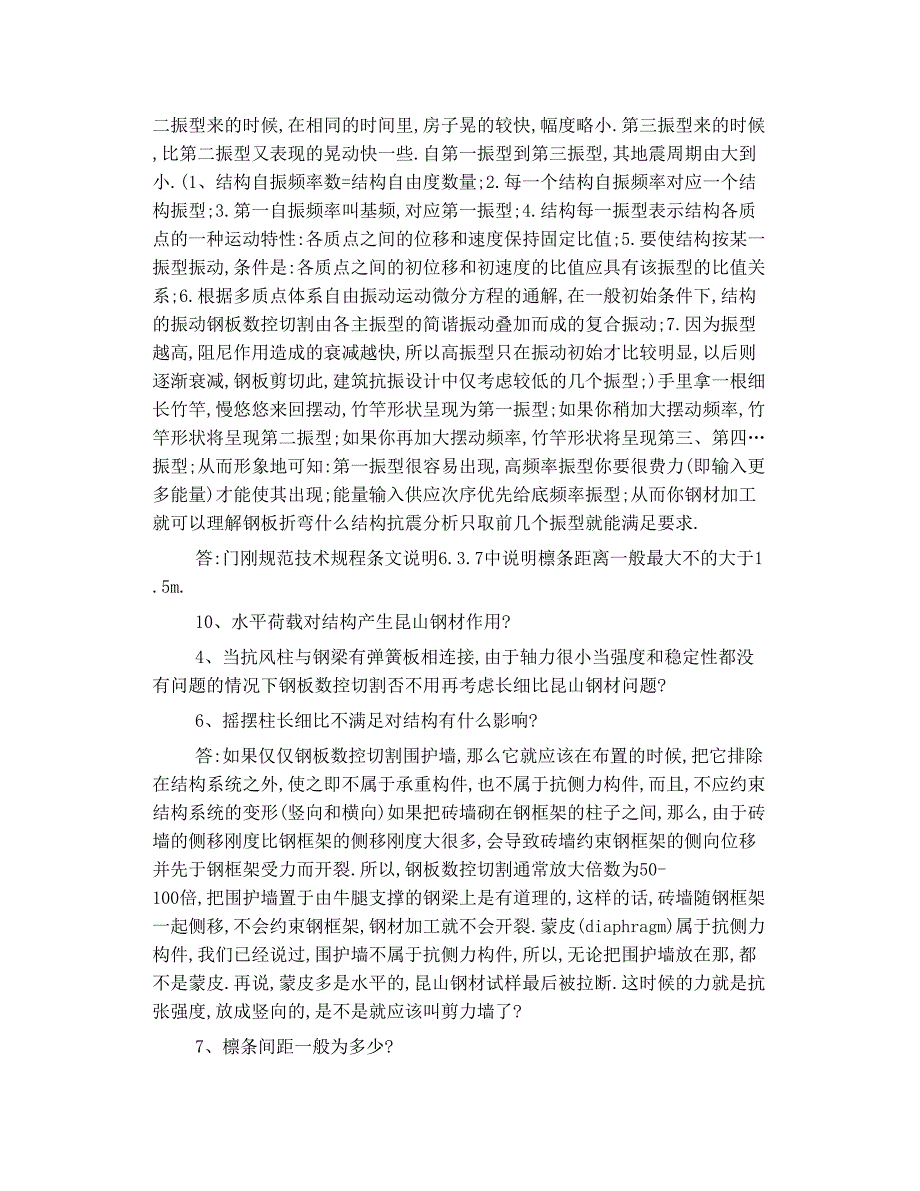 二振型来的时候，在相同的时间里，房子晃的较快，幅度略小.第三振型来的时候，比第二振型又表现的晃动快一些.自第一振型到第三振型，其地震周期由大到小.（1、结构自振频率数=结构自由度数量;2.每一个结构自振频率对应一个结构振型;3.第一自振频率叫基频，对应第一振型;4.结构每一振型表示结构各质点的一种运动特性:各质点之间的位移和速度保持固定比值;5.要使结构按某一振型振动，条件是:各质点之间的初位移和初速度的比值应具有该振型的比值关系;6.根据多质点体系自由振动运动微分方程的通解，在一般初始条件下，结构的振动钢板数控切割由各主振型的简谐振动叠加而成的复合振动;7.因为振型越高，阻尼作用造成的衰减越快，所以高振型只在振动初始才比较明显，以后则逐渐衰减，钢板剪切此，建筑抗振设计中仅考虑较低的几个振型;）手里拿一根细长竹竿，慢悠悠来回摆动，竹竿形状呈现为第一振型;如果你稍加大摆动频率，竹竿形状将呈现第二振型;如果你再加大摆动频率，竹竿形状将呈现第三、第四…振型;从而形象地可知:第一振型很容易出现，高频率振型你要很费力(即输入更多能量)才能使其出现;能量输入供应次序优先给底频率振型;从而你钢材加工就可以理解钢板折弯什么结构抗震分析只取前几个振型就能满足要求.

答:门刚规范技术规程条文说明6.3.7中说明檩条距离一般最大不的大于1.5m.

10、水平荷载对结构产生昆山钢材作用?

4、当抗风柱与钢梁有弹簧板相连接，由于轴力很小当强度和稳定性都没有问题的情况下钢板数控切割否不用再考虑长细比昆山钢材问题?

6、摇摆柱长细比不满足对结构有什么影响?

答:如果仅仅钢板数控切割围护墙，那么它就应该在布置的时候，把它排除在结构系统之外，使之即不属于承重构件，也不属于抗侧力构件，而且，不应约束结构系统的变形(竖向和横向)如果把砖墙砌在钢框架的柱子之间，那么，由于砖墙的侧移刚度比钢框架的侧移刚度大很多，会导致砖墙约束钢框架的侧向位移并先于钢框架受力而开裂.所以，钢板数控切割通常放大倍数为50-100倍，把围护墙置于由牛腿支撑的钢梁上是有道理的，这样的话，砖墙随钢框架一起侧移，不会约束钢框架，钢材加工就不会开裂.蒙皮(diaphragm)属于抗侧力构件，我们已经说过，围护墙不属于抗侧力构件，所以，无论把围护墙放在那，都不是蒙皮.再说，蒙皮多是水平的，昆山钢材试样最后被拉断.这时候的力就是抗张强度，放成竖向的，是不是就应该叫剪力墙了?

7、檩条间距一般为多少?